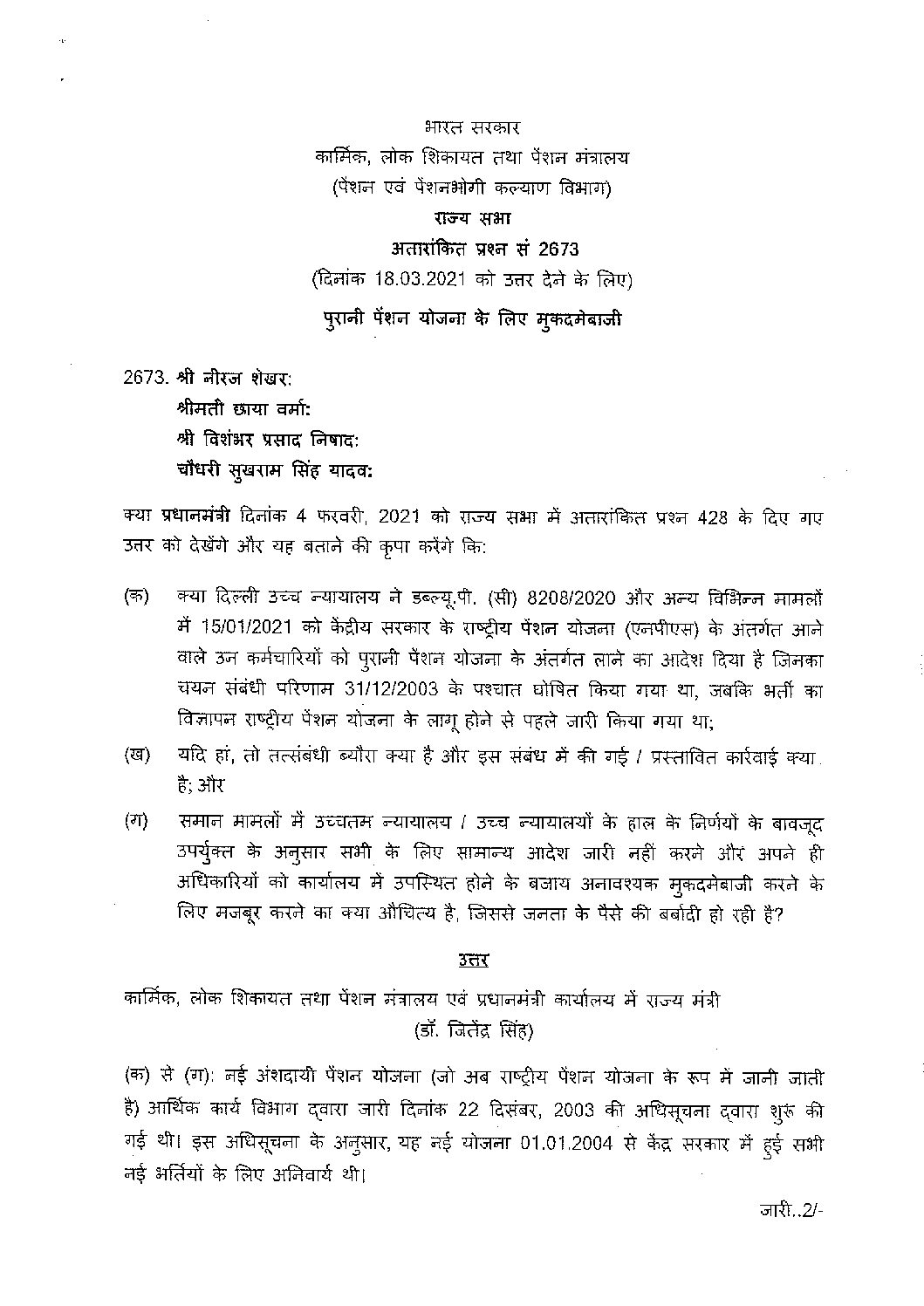 भारत सरकार
कार्मिक, लोक शिकायत तथा पेंशन मंत्रालय
(पेंशन एवं पेंशनभोगी कल्याण विभाग)
राज्य सभा
अतारांकित प्रश्न सं 2673
(दिनांक 18.03.2021 को उत्तर देने के लिए)
पुरानी पेंशन योजना के लिए मुकदमेबाजी

2673. श्री नीरज शेखर:
श्रीमती छाया वर्मा:
श्री विशंभर प्रसाद निषाद:
चौधरी सुखराम सिंह यादव:

क्या प्रधानमंत्री दिनांक 4 फरवरी, 2021 को राज्य सभा में अतारांकित प्रश्न 428 के दिए गए उत्तर को देखेंगे और यह बताने की कृपा करेंगे कि:

(क) क्या दिल्ली उच्च न्यायालय ने डब्ल्यू.पी. (सी) 8208/2020 और अन्य विभिन्न मामलों में 15/01/2021 को केंद्रीय सरकार के राष्ट्रीय पेंशन योजना (एनपीएस) के अंतर्गत आने वाले उन कर्मचारियों को पुरानी पेंशन योजना के अंतर्गत लाने का आदेश दिया है जिनका चयन संबंधी परिणाम 31/12/2003 के पश्चात घोषित किया गया था, जबकि भर्ती का विज्ञापन राष्ट्रीय पेंशन योजना के लागू होने से पहले जारी किया गया था;

(ख) यदि हां, तो तत्संबंधी ब्यौरा क्या है और इस संबंध में की गई / प्रस्तावित कार्रवाई क्या है; और

(ग) समान मामलों में उच्चतम न्यायालय / उच्च न्यायालयों के हाल के निर्णयों के बावजूद उपर्युक्त के अनुसार सभी के लिए सामान्य आदेश जारी नहीं करने और अपने ही अधिकारियों को कार्यालय में उपस्थित होने के बजाय अनावश्यक मुकदमेबाजी करने के लिए मजबूर करने का क्या औचित्य है, जिससे जनता के पैसे की बर्बादी हो रही है?

उत्तर

कार्मिक, लोक शिकायत तथा पेंशन मंत्रालय एवं प्रधानमंत्री कार्यालय में राज्य मंत्री
(डॉ. जितेंद्र सिंह)

(क) से (ग): नई अंशदायी पेंशन योजना (जो अब राष्ट्रीय पेंशन योजना के रूप में जानी जाती है) आर्थिक कार्य विभाग द्वारा जारी दिनांक 22 दिसंबर, 2003 की अधिसूचना द्वारा शुरू की गई थी। इस अधिसूचना के अनुसार, यह नई योजना 01.01.2004 से केंद्र सरकार में हुई सभी नई भर्तियों के लिए अनिवार्य थी।

जारी..2/-